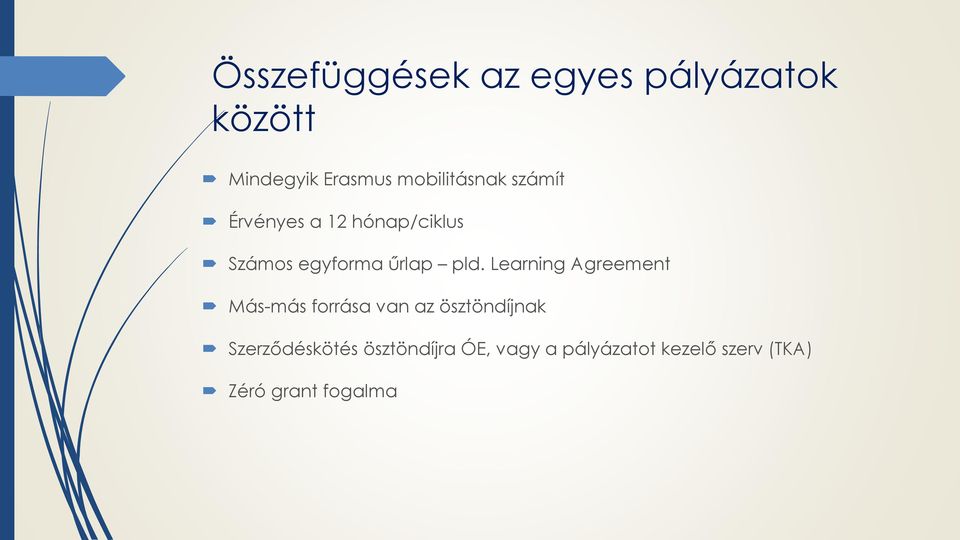 Összefüggések az egyes pályázatok között

Mindegyik Erasmus mobilitásnak számít

Érvényes a 12 hónap/ciklus

Számos egyforma űrlap – pld. Learning Agreement

Más-más forrása van az ösztöndíjnak

Szerződéskötés ösztöndíjra ÓE, vagy a pályázatot kezelő szerv (TKA)

Zéró grant fogalma